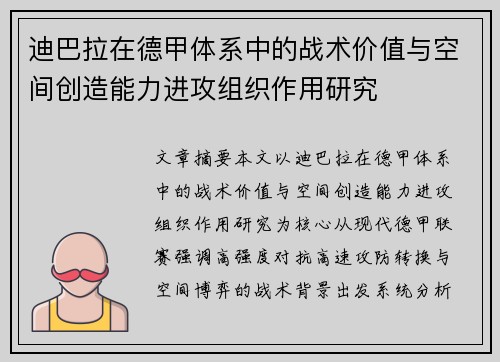 迪巴拉在德甲体系中的战术价值与空间创造能力进攻组织作用研究

文章摘要本文以迪巴拉在德甲体系中的战术价值与空间创造能力进攻组织作用研究为核心从现代德甲联赛强调高强度对抗高速攻防转换与空间博弈的战术背景出发系统分析